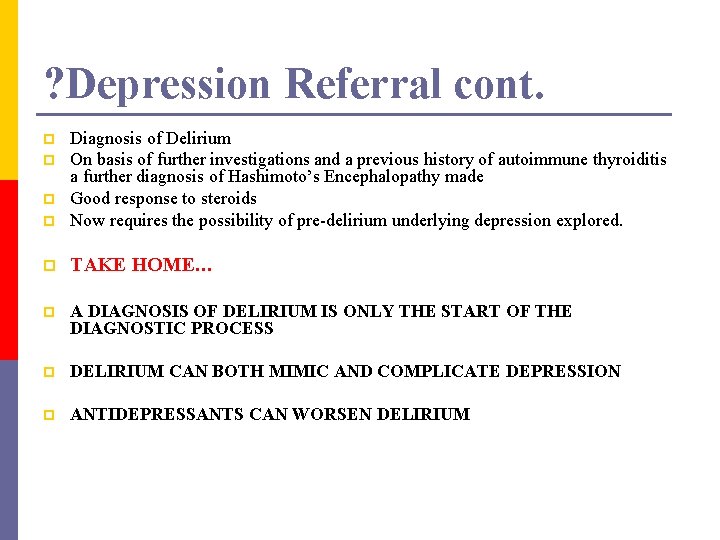 ?Depression Referral cont.

Diagnosis of Delirium

On basis of further investigations and a previous history of autoimmune thyroiditis a further diagnosis of Hashimoto's Encephalopathy made

Good response to steroids

Now requires the possibility of pre-delirium underlying depression explored.

TAKE HOME…

A DIAGNOSIS OF DELIRIUM IS ONLY THE START OF THE DIAGNOSTIC PROCESS

DELIRIUM CAN BOTH MIMIC AND COMPLICATE DEPRESSION

ANTIDEPRESSANTS CAN WORSEN DELIRIUM